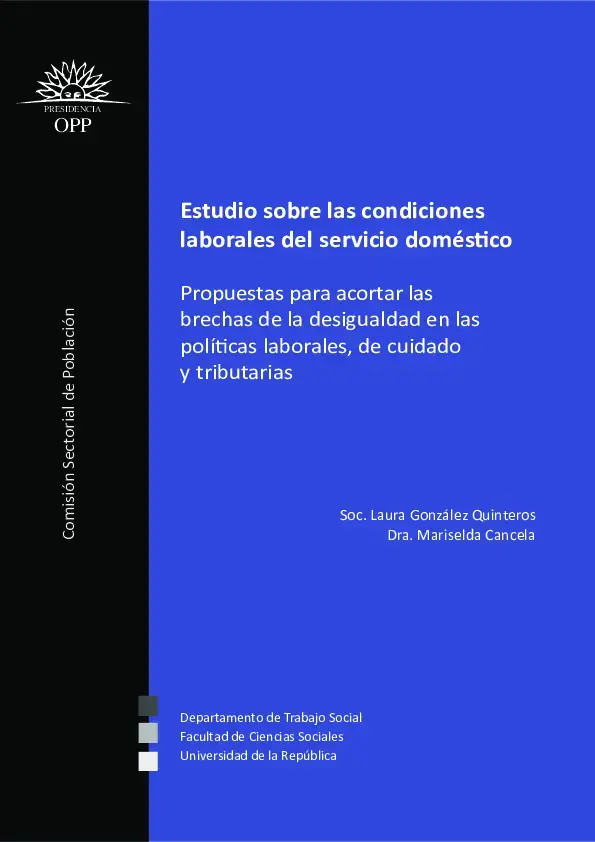 PRESIDENCIA
OPP

Comisión Sectorial de Población

Estudio sobre las condiciones laborales del servicio doméstico

Propuestas para acortar las brechas de la desigualdad en las políticas laborales, de cuidado y tributarias

Soc. Laura González Quinteros
Dra. Mariselda Cancela

Departamento de Trabajo Social
Facultad de Ciencias Sociales
Universidad de la República